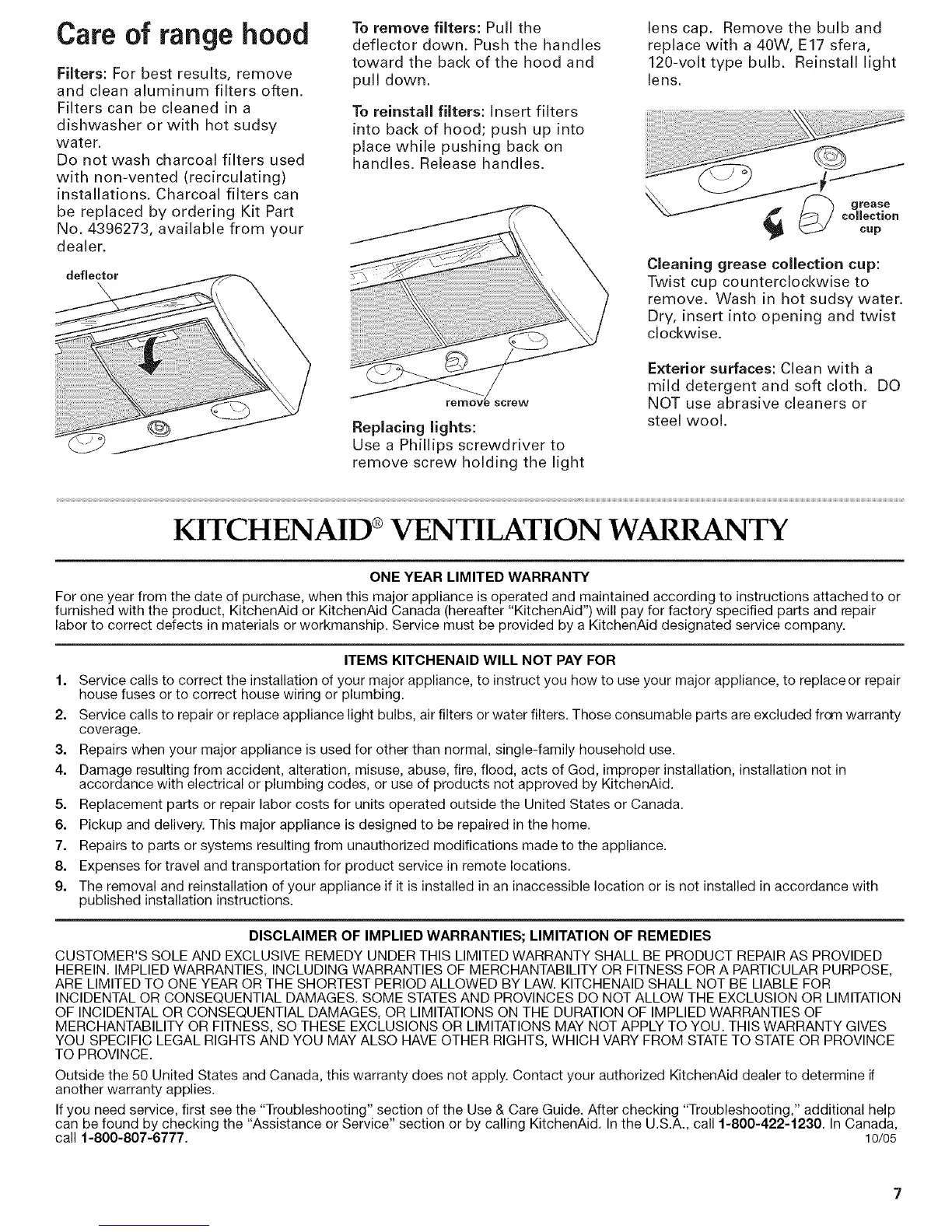 Care of range hood

Filters: For best results, remove and clean aluminum filters often. Filters can be cleaned in a dishwasher or with hot sudsy water.
Do not wash charcoal filters used with non-vented (recirculating) installations. Charcoal filters can be replaced by ordering Kit Part No. 4396273, available from your dealer.

deflector

To remove filters: Pull the deflector down. Push the handles toward the back of the hood and pull down.

To reinstall filters: Insert filters into back of hood; push up into place while pushing back on handles. Release handles.

remove screw

Replacing lights:
Use a Phillips screwdriver to remove screw holding the light lens cap. Remove the bulb and replace with a 40W, E17 sfera, 120-volt type bulb. Reinstall light lens.

grease collection cup

Cleaning grease collection cup: Twist cup counterclockwise to remove. Wash in hot sudsy water. Dry, insert into opening and twist clockwise.

Exterior surfaces: Clean with a mild detergent and soft cloth. DO NOT use abrasive cleaners or steel wool.

KITCHENAID® VENTILATION WARRANTY

ONE YEAR LIMITED WARRANTY
For one year from the date of purchase, when this major appliance is operated and maintained according to instructions attached to or furnished with the product, KitchenAid or KitchenAid Canada (hereafter "KitchenAid") will pay for factory specified parts and repair labor to correct defects in materials or workmanship. Service must be provided by a KitchenAid designated service company.

ITEMS KITCHENAID WILL NOT PAY FOR
1. Service calls to correct the installation of your major appliance, to instruct you how to use your major appliance, to replace or repair house fuses or to correct house wiring or plumbing.
2. Service calls to repair or replace appliance light bulbs, air filters or water filters. Those consumable parts are excluded from warranty coverage.
3. Repairs when your major appliance is used for other than normal, single-family household use.
4. Damage resulting from accident, alteration, misuse, abuse, fire, flood, acts of God, improper installation, installation not in accordance with electrical or plumbing codes, or use of products not approved by KitchenAid.
5. Replacement parts or repair labor costs for units operated outside the United States or Canada.
6. Pickup and delivery. This major appliance is designed to be repaired in the home.
7. Repairs to parts or systems resulting from unauthorized modifications made to the appliance.
8. Expenses for travel and transportation for product service in remote locations.
9. The removal and reinstallation of your appliance if it is installed in an inaccessible location or is not installed in accordance with published installation instructions.

DISCLAIMER OF IMPLIED WARRANTIES; LIMITATION OF REMEDIES
CUSTOMER'S SOLE AND EXCLUSIVE REMEDY UNDER THIS LIMITED WARRANTY SHALL BE PRODUCT REPAIR AS PROVIDED HEREIN. IMPLIED WARRANTIES, INCLUDING WARRANTIES OF MERCHANTABILITY OR FITNESS FOR A PARTICULAR PURPOSE, ARE LIMITED TO ONE YEAR OR THE SHORTEST PERIOD ALLOWED BY LAW. KITCHENAID SHALL NOT BE LIABLE FOR INCIDENTAL OR CONSEQUENTIAL DAMAGES. SOME STATES AND PROVINCES DO NOT ALLOW THE EXCLUSION OR LIMITATION OF INCIDENTAL OR CONSEQUENTIAL DAMAGES, OR LIMITATIONS ON THE DURATION OF IMPLIED WARRANTIES OF MERCHANTABILITY OR FITNESS, SO THESE EXCLUSIONS OR LIMITATIONS MAY NOT APPLY TO YOU. THIS WARRANTY GIVES YOU SPECIFIC LEGAL RIGHTS AND YOU MAY ALSO HAVE OTHER RIGHTS, WHICH VARY FROM STATE TO STATE OR PROVINCE TO PROVINCE.

Outside the 50 United States and Canada, this warranty does not apply. Contact your authorized KitchenAid dealer to determine if another warranty applies.

If you need service, first see the "Troubleshooting" section of the Use & Care Guide. After checking "Troubleshooting," additional help can be found by checking the "Assistance or Service" section or by calling KitchenAid. In the U.S.A., call 1-800-422-1230. In Canada, call 1-800-807-6777. 10/05

7